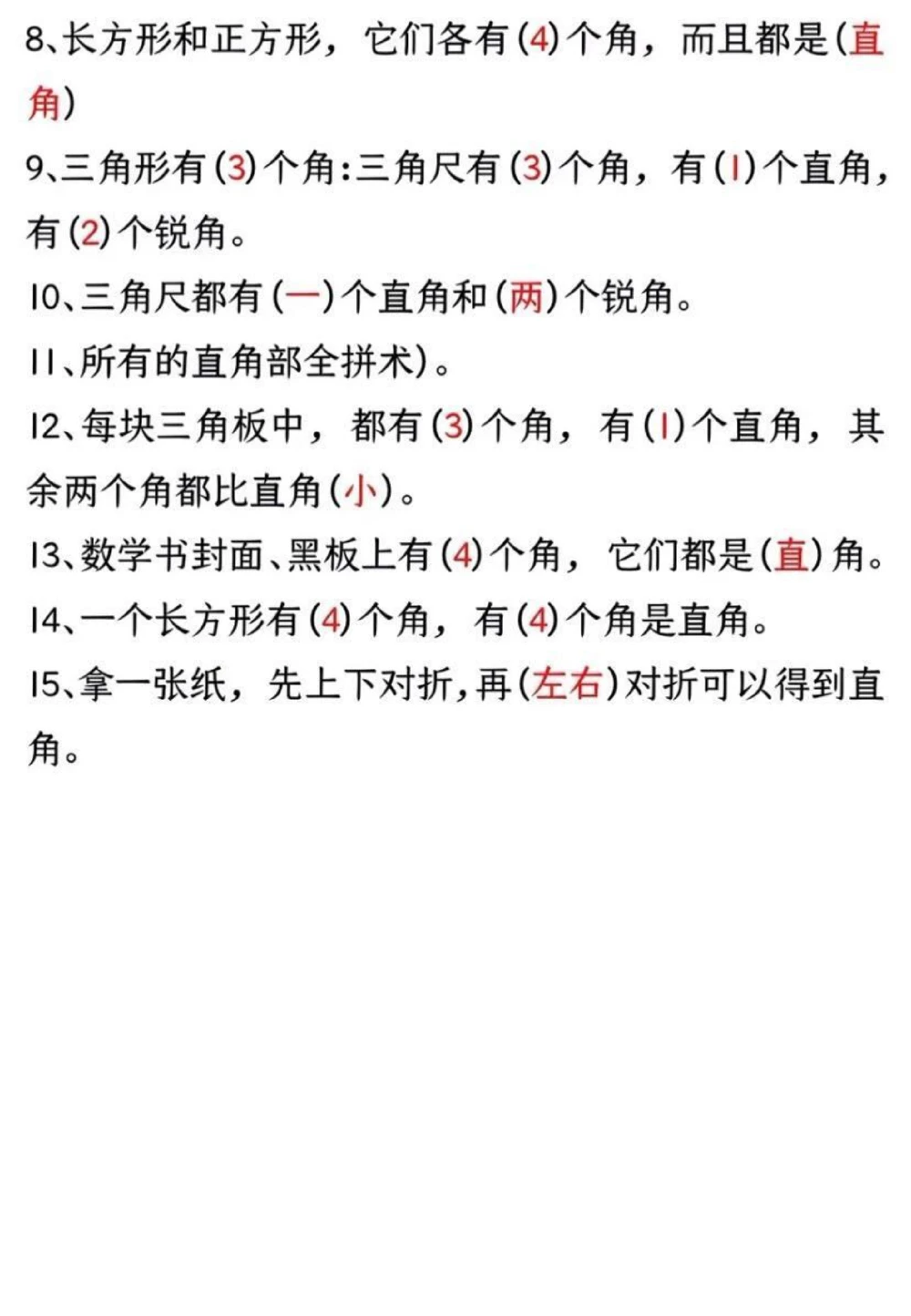 8、长方形和正方形，它们各有(4)个角，而且都是(直角)

9、三角形有(3)个角:三角尺有(3)个角，有(1)个直角，有(2)个锐角。

10、三角尺都有(一)个直角和(两)个锐角。

11、所有的直角部全拼术)。

12、每块三角板中，都有(3)个角，有(1)个直角，其余两个角都比直角(小)。

13、数学书封面、黑板上有(4)个角，它们都是(直)角。

14、一个长方形有(4)个角，有(4)个角是直角。

15、拿一张纸，先上下对折，再(左右)对折可以得到直角。